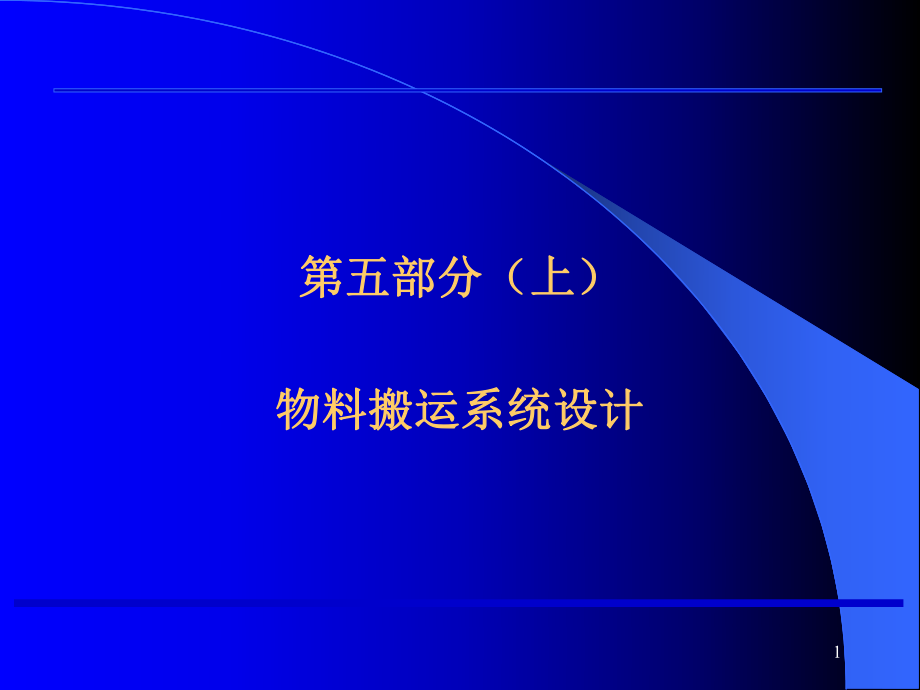 第五部分（上）

物料搬运系统设计

1